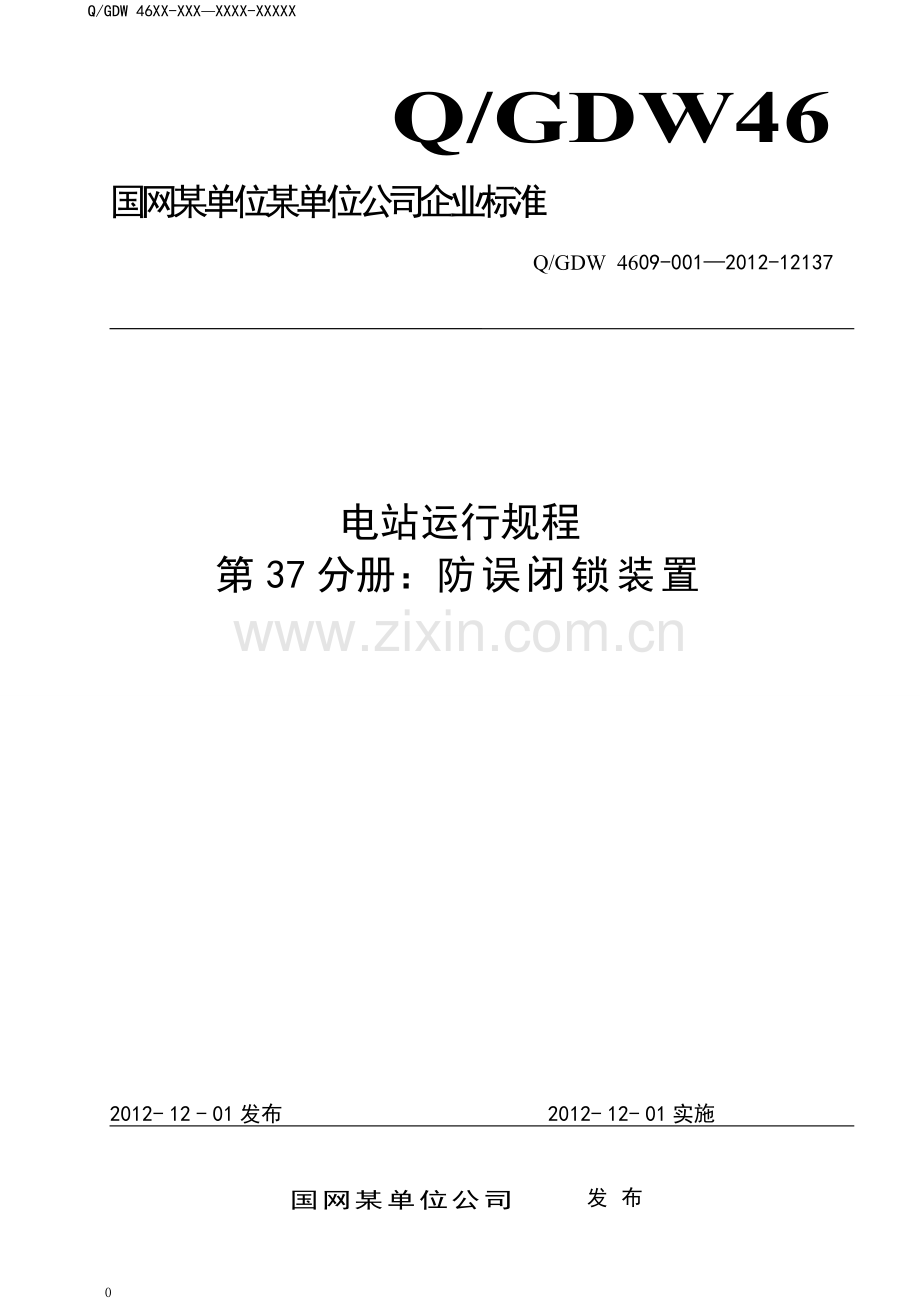 Q/GDW 46XX-XXX—XXXX-XXXXX

Q/GDW46

国网某单位某单位公司企业标准

Q/GDW 4609-001—2012-12137

电站运行规程
第37分册：防误闭锁装置

www.zixin.com.cn

2012-12-01发布 2012-12-01实施

国网某单位公司 发布

0